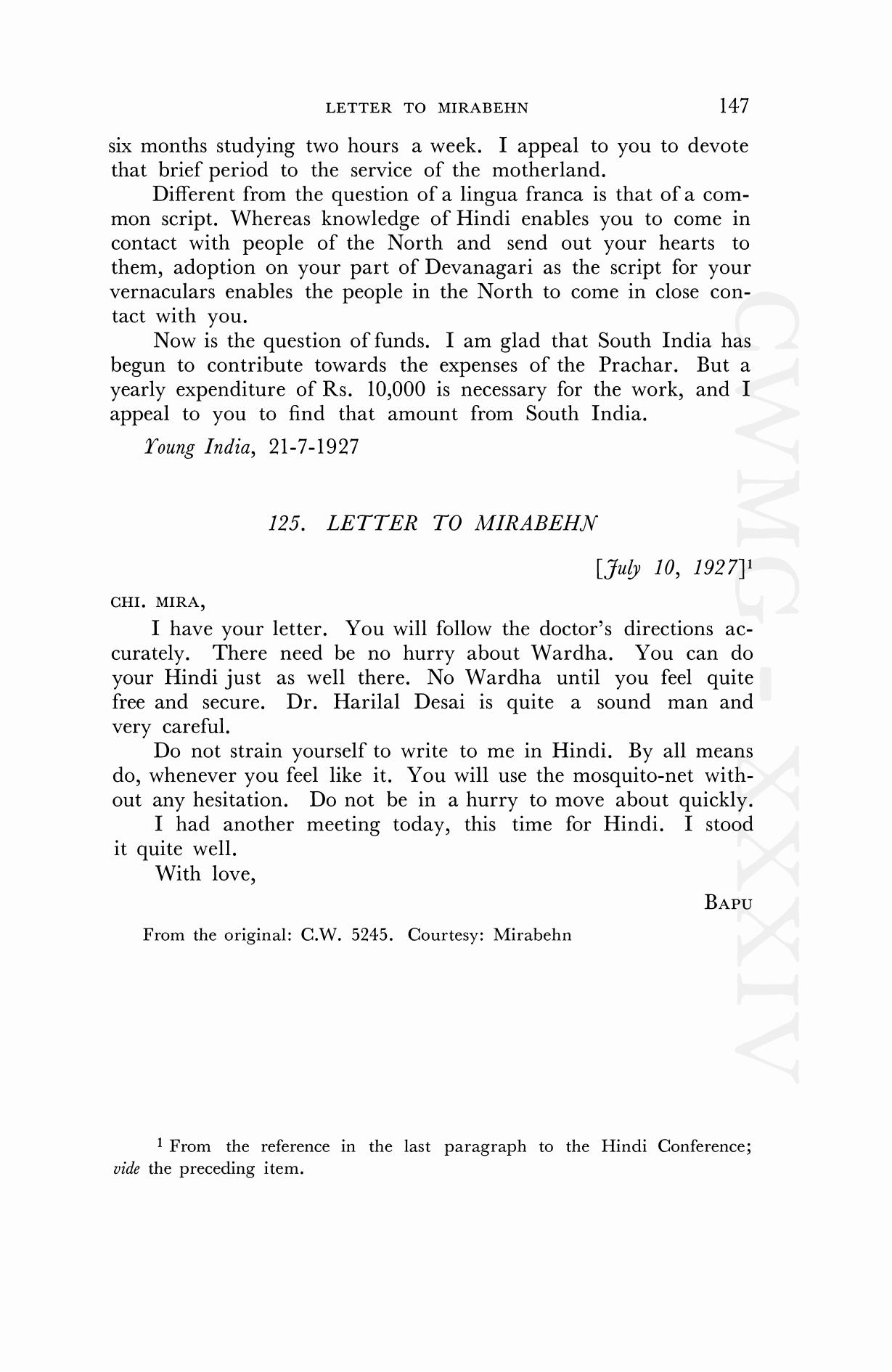 LETTER TO MIRABEHN 147

six months studying two hours a week. I appeal to you to devote that brief period to the service of the motherland.

Different from the question of a lingua franca is that of a common script. Whereas knowledge of Hindi enables you to come in contact with people of the North and send out your hearts to them, adoption on your part of Devanagari as the script for your vernaculars enables the people in the North to come in close contact with you.

Now is the question of funds. I am glad that South India has begun to contribute towards the expenses of the Prachar. But a yearly expenditure of Rs. 10,000 is necessary for the work, and I appeal to you to find that amount from South India.

Young India, 21-7-1927

125. LETTER TO MIRABEHN

[July 10, 1927]$^1$

CHI. MIRA,

I have your letter. You will follow the doctor's directions accurately. There need be no hurry about Wardha. You can do your Hindi just as well there. No Wardha until you feel quite free and secure. Dr. Harilal Desai is quite a sound man and very careful.

Do not strain yourself to write to me in Hindi. By all means do, whenever you feel like it. You will use the mosquito-net without any hesitation. Do not be in a hurry to move about quickly.

I had another meeting today, this time for Hindi. I stood it quite well.

With love,

BAPU

From the original: C.W. 5245. Courtesy: Mirabehn

$^1$ From the reference in the last paragraph to the Hindi Conference; vide the preceding item.

CWMG-XXXIV